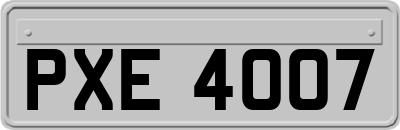 PXE 4007